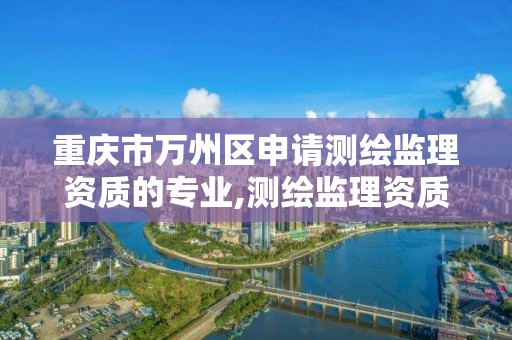 重庆市万州区申请测绘监理资质的专业,测绘监理资质